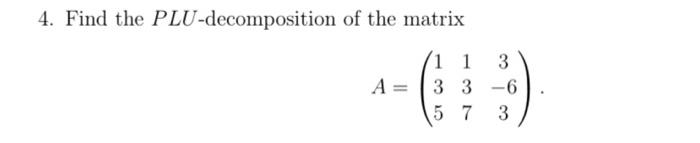 4. Find the $PLU$-decomposition of the matrix

$$A = \begin{pmatrix} 1 & 1 & 3 \\ 3 & 3 & -6 \\ 5 & 7 & 3 \end{pmatrix}.$$